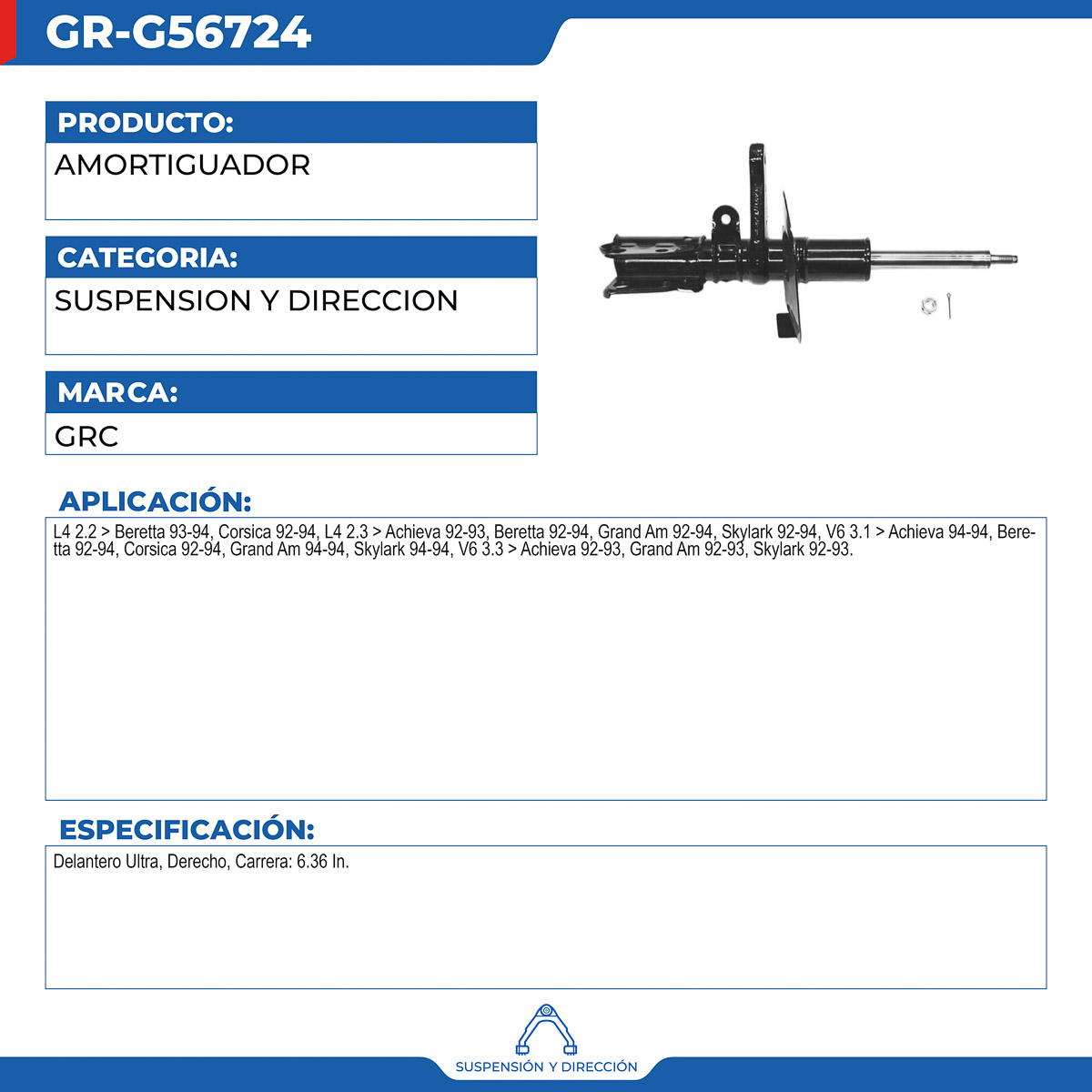 GR-G56724

PRODUCTO:
AMORTIGUADOR

CATEGORIA:
SUSPENSION Y DIRECCION

MARCA:
GRC

APLICACIÓN:
L4 2.2 > Beretta 93-94, Corsica 92-94, L4 2.3 > Achieva 92-93, Beretta 92-94, Grand Am 92-94, Skylark 92-94, V6 3.1 > Achieva 94-94, Beretta 92-94, Corsica 92-94, Grand Am 94-94, Skylark 94-94, V6 3.3 > Achieva 92-93, Grand Am 92-93, Skylark 92-93.

ESPECIFICACIÓN:
Delantero Ultra, Derecho, Carrera: 6.36 In.

SUSPENSIÓN Y DIRECCIÓN